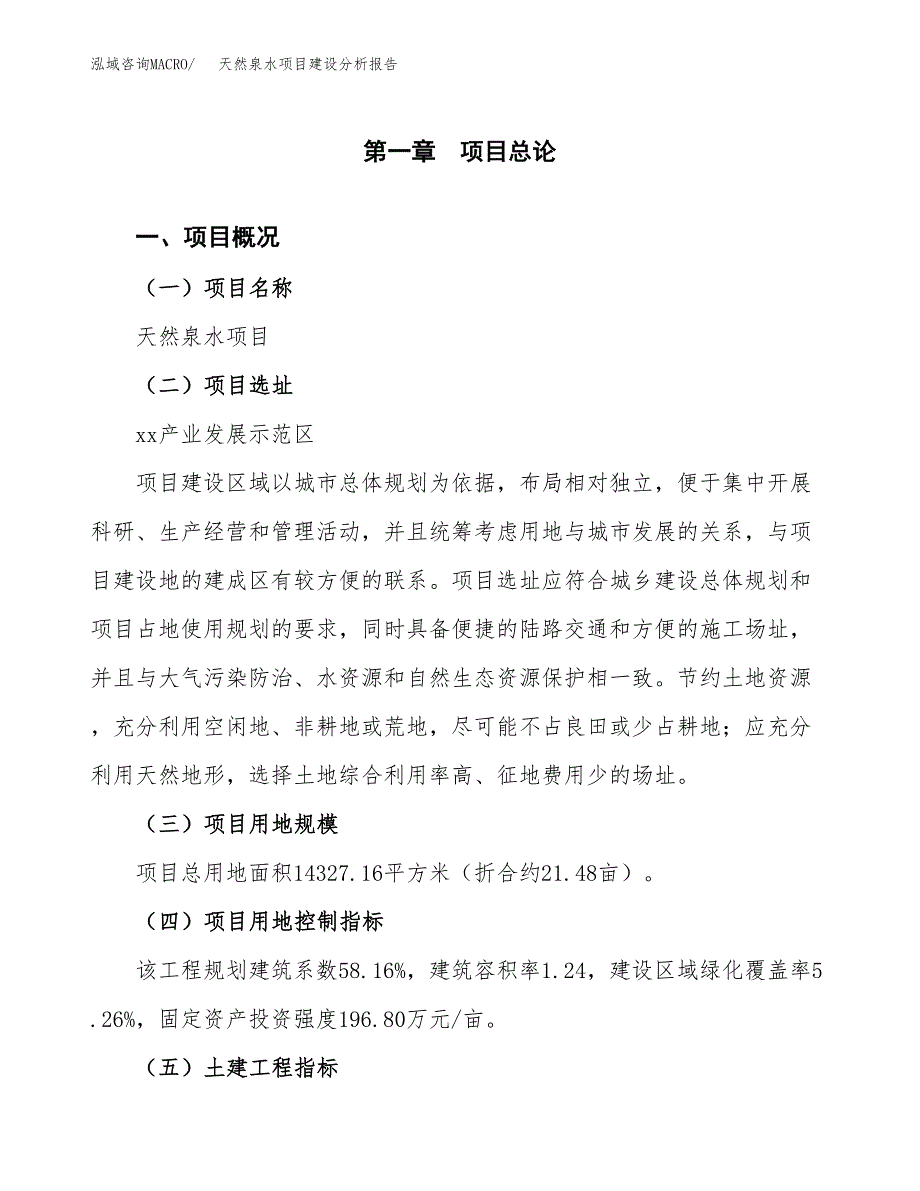 泓域咨询MACRO/　天然泉水项目建设分析报告

第一章　项目总论

一、项目概况

（一）项目名称

天然泉水项目

（二）项目选址

xx产业发展示范区

项目建设区域以城市总体规划为依据，布局相对独立，便于集中开展科研、生产经营和管理活动，并且统筹考虑用地与城市发展的关系，与项目建设地的建成区有较方便的联系。项目选址应符合城乡建设总体规划和项目占地使用规划的要求，同时具备便捷的陆路交通和方便的施工场址，并且与大气污染防治、水资源和自然生态资源保护相一致。节约土地资源，充分利用空闲地、非耕地或荒地，尽可能不占良田或少占耕地；应充分利用天然地形，选择土地综合利用率高、征地费用少的场址。

（三）项目用地规模

项目总用地面积14327.16平方米（折合约21.48亩）。

（四）项目用地控制指标

该工程规划建筑系数58.16%，建筑容积率1.24，建设区域绿化覆盖率5.26%，固定资产投资强度196.80万元/亩。

（五）土建工程指标